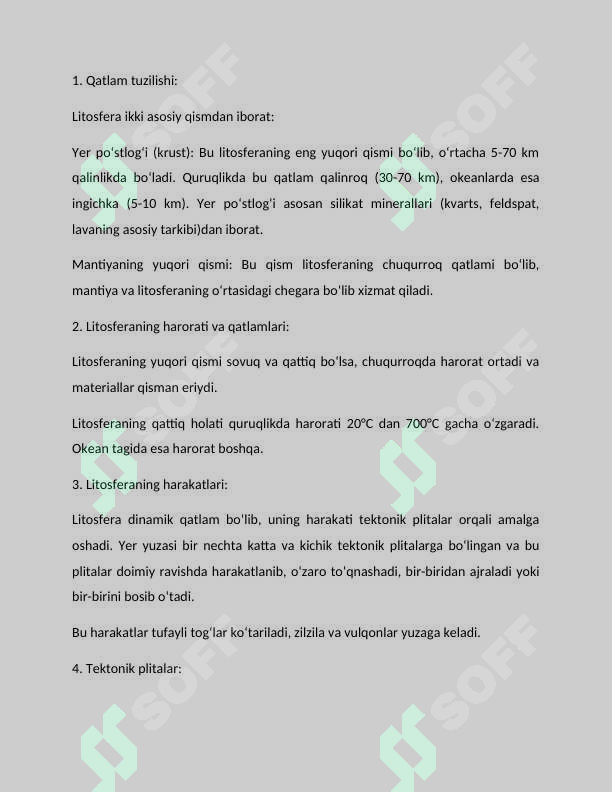 1. Qatlam tuzilishi:

Litosfera ikki asosiy qismdan iborat:

Yer po'stlog'i (krust): Bu litosferaning eng yuqori qismi bo'lib, o'rtacha 5-70 km qalinlikda bo'ladi. Quruqlikda bu qatlam qalinroq (30-70 km), okeanlarda esa ingichka (5-10 km). Yer po'stlog'i asosan silikat minerallari (kvarts, feldspat, lavaning asosiy tarkibi)dan iborat.

Mantiyaning yuqori qismi: Bu qism litosferaning chuqurroq qatlami bo'lib, mantiya va litosferaning o'rtasidagi chegara bo'lib xizmat qiladi.

2. Litosferaning harorati va qatlamlari:

Litosferaning yuqori qismi sovuq va qattiq bo'lsa, chuqurroqda harorat ortadi va materiallar qisman eriydi.

Litosferaning qattiq holati quruqlikda harorati 20°C dan 700°C gacha o'zgaradi. Okean tagida esa harorat boshqa.

3. Litosferaning harakatlari:

Litosfera dinamik qatlam bo'lib, uning harakati tektonik plitalar orqali amalga oshadi. Yer yuzasi bir nechta katta va kichik tektonik plitalarga bo'lingan va bu plitalar doimiy ravishda harakatlanib, o'zaro to'qnashadi, bir-biridan ajraladi yoki bir-birini bosib o'tadi.

Bu harakatlar tufayli tog'lar ko'tariladi, zilzila va vulqonlar yuzaga keladi.

4. Tektonik plitalar:

SOFF